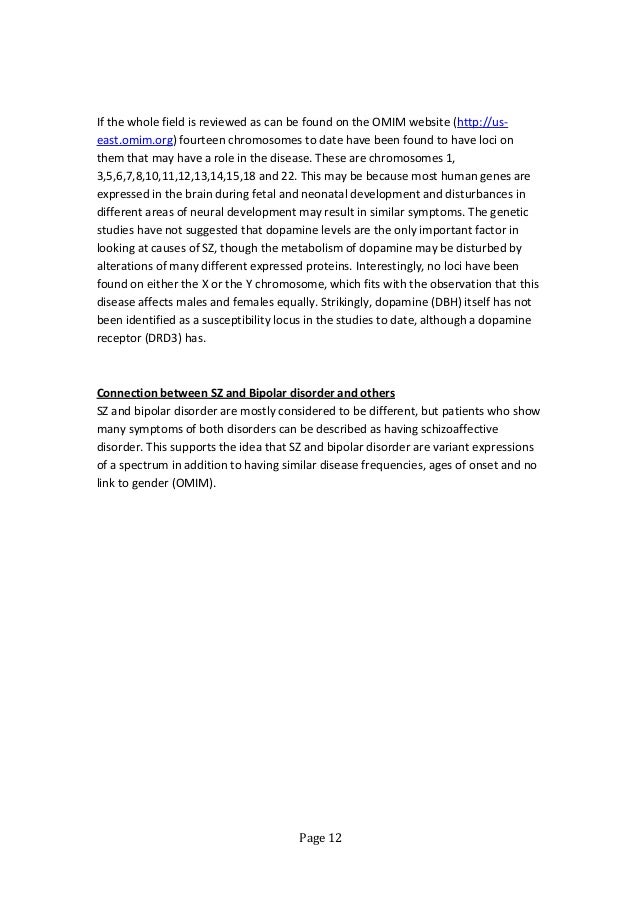 If the whole field is reviewed as can be found on the OMIM website (http://us-east.omim.org) fourteen chromosomes to date have been found to have loci on them that may have a role in the disease. These are chromosomes 1, 3,5,6,7,8,10,11,12,13,14,15,18 and 22. This may be because most human genes are expressed in the brain during fetal and neonatal development and disturbances in different areas of neural development may result in similar symptoms. The genetic studies have not suggested that dopamine levels are the only important factor in looking at causes of SZ, though the metabolism of dopamine may be disturbed by alterations of many different expressed proteins. Interestingly, no loci have been found on either the X or the Y chromosome, which fits with the observation that this disease affects males and females equally. Strikingly, dopamine (DBH) itself has not been identified as a susceptibility locus in the studies to date, although a dopamine receptor (DRD3) has.

Connection between SZ and Bipolar disorder and others
SZ and bipolar disorder are mostly considered to be different, but patients who show many symptoms of both disorders can be described as having schizoaffective disorder. This supports the idea that SZ and bipolar disorder are variant expressions of a spectrum in addition to having similar disease frequencies, ages of onset and no link to gender (OMIM).

Page 12